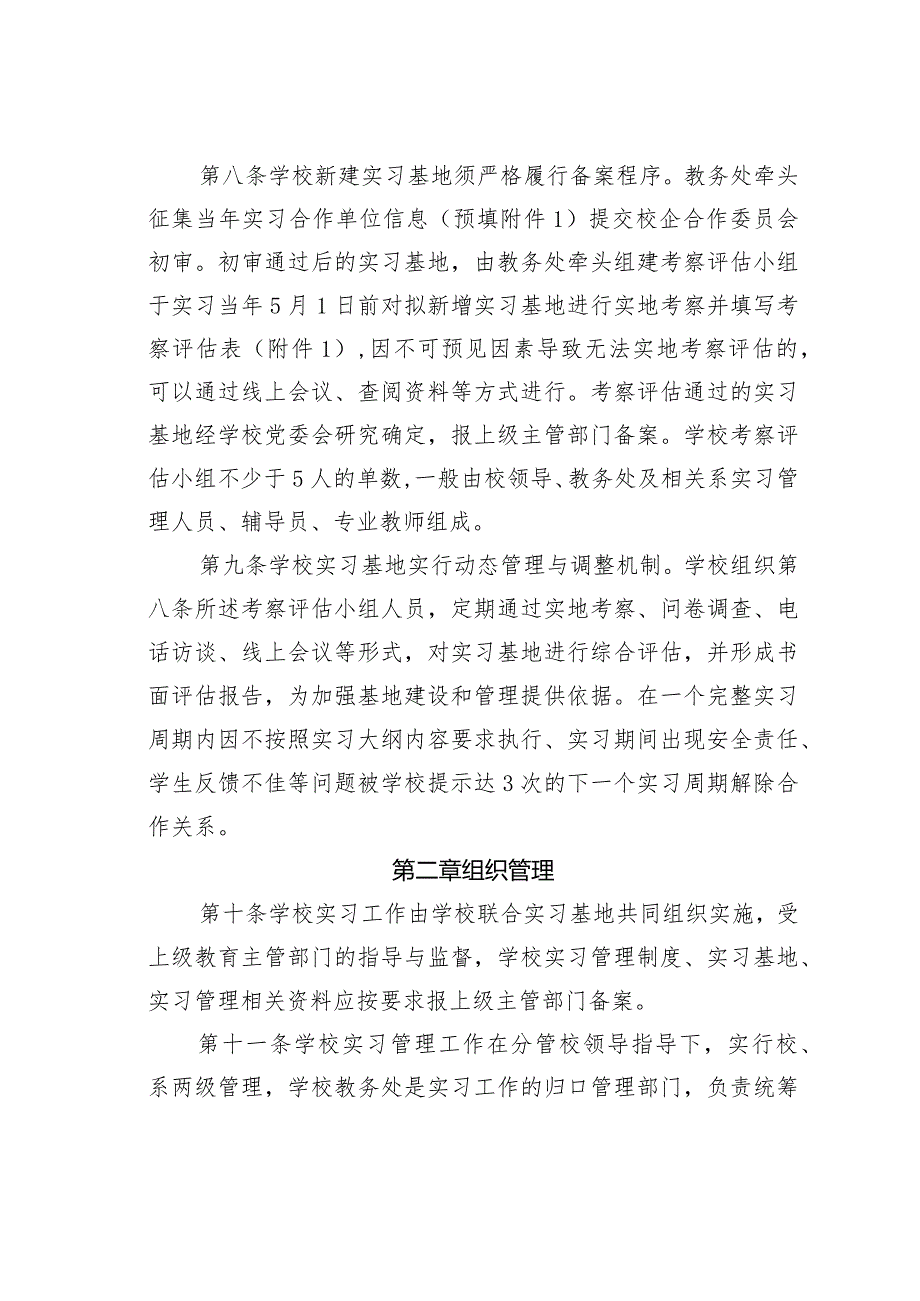 第八条学校新建实习基地须严格履行备案程序。教务处牵头征集当年实习合作单位信息（预填附件1）提交校企合作委员会初审。初审通过后的实习基地，由教务处牵头组建考察评估小组于实习当年5月1日前对拟新增实习基地进行实地考察并填写考察评估表（附件1）,因不可预见因素导致无法实地考察评估的，可以通过线上会议、查阅资料等方式进行。考察评估通过的实习基地经学校党委会研究确定，报上级主管部门备案。学校考察评估小组不少于5人的单数,一般由校领导、教务处及相关系实习管理人员、辅导员、专业教师组成。

第九条学校实习基地实行动态管理与调整机制。学校组织第八条所述考察评估小组人员，定期通过实地考察、问卷调查、电话访谈、线上会议等形式，对实习基地进行综合评估，并形成书面评估报告，为加强基地建设和管理提供依据。在一个完整实习周期内因不按照实习大纲内容要求执行、实习期间出现安全责任、学生反馈不佳等问题被学校提示达3次的下一个实习周期解除合作关系。

第二章组织管理

第十条学校实习工作由学校联合实习基地共同组织实施，受上级教育主管部门的指导与监督，学校实习管理制度、实习基地、实习管理相关资料应按要求报上级主管部门备案。

第十一条学校实习管理工作在分管校领导指导下，实行校、系两级管理，学校教务处是实习工作的归口管理部门，负责统筹